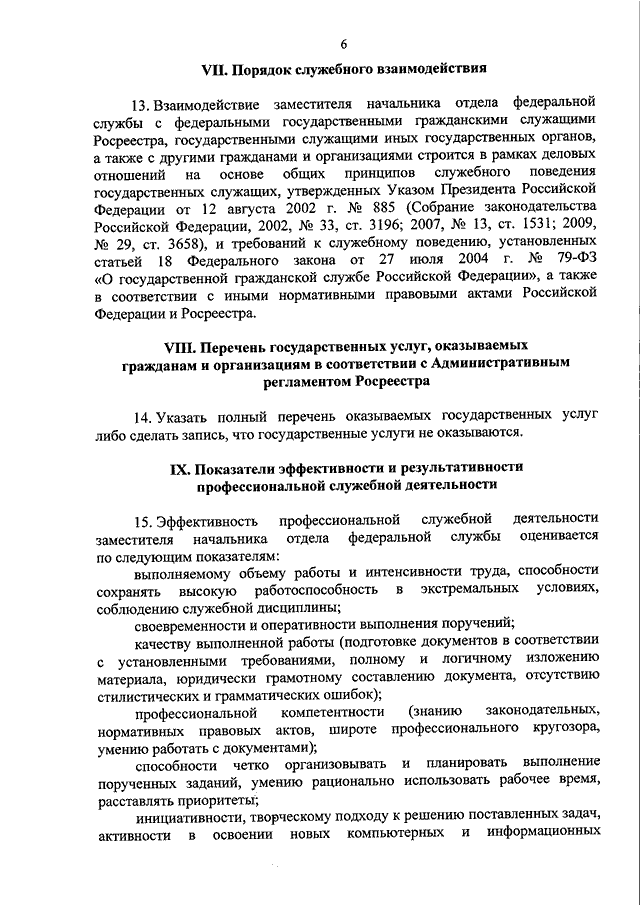 6

VII. Порядок служебного взаимодействия

13. Взаимодействие заместителя начальника отдела федеральной службы с федеральными государственными гражданскими служащими Росреестра, государственными служащими иных государственных органов, а также с другими гражданами и организациями строится в рамках деловых отношений на основе общих принципов служебного поведения государственных служащих, утвержденных Указом Президента Российской Федерации от 12 августа 2002 г. № 885 (Собрание законодательства Российской Федерации, 2002, № 33, ст. 3196; 2007, № 13, ст. 1531; 2009, № 29, ст. 3658), и требований к служебному поведению, установленных статьей 18 Федерального закона от 27 июля 2004 г. № 79-ФЗ «О государственной гражданской службе Российской Федерации», а также в соответствии с иными нормативными правовыми актами Российской Федерации и Росреестра.

VIII. Перечень государственных услуг, оказываемых гражданам и организациям в соответствии с Административным регламентом Росреестра

14. Указать полный перечень оказываемых государственных услуг либо сделать запись, что государственные услуги не оказываются.

IX. Показатели эффективности и результативности профессиональной служебной деятельности

15. Эффективность профессиональной служебной деятельности заместителя начальника отдела федеральной службы оценивается по следующим показателям:

выполняемому объему работы и интенсивности труда, способности сохранять высокую работоспособность в экстремальных условиях, соблюдению служебной дисциплины;

своевременности и оперативности выполнения поручений;

качеству выполненной работы (подготовке документов в соответствии с установленными требованиями, полному и логичному изложению материала, юридически грамотному составлению документа, отсутствию стилистических и грамматических ошибок);

профессиональной компетентности (знанию законодательных, нормативных правовых актов, широте профессионального кругозора, умению работать с документами);

способности четко организовывать и планировать выполнение порученных заданий, умению рационально использовать рабочее время, расставлять приоритеты;

инициативности, творческому подходу к решению поставленных задач, активности в освоении новых компьютерных и информационных